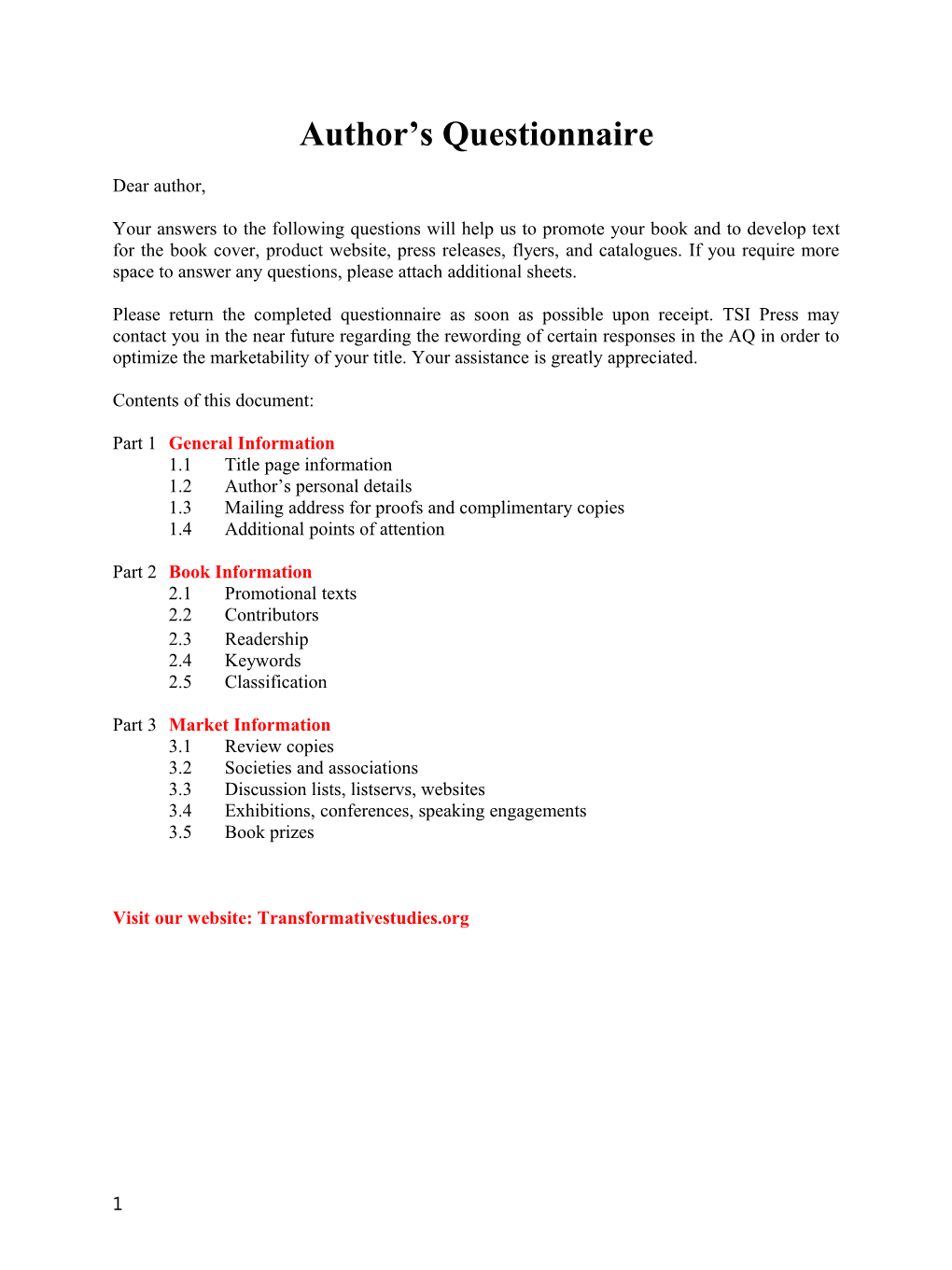 Author’s Questionnaire

Dear author,

Your answers to the following questions will help us to promote your book and to develop text for the book cover, product website, press releases, flyers, and catalogues. If you require more space to answer any questions, please attach additional sheets.

Please return the completed questionnaire as soon as possible upon receipt. TSI Press may contact you in the near future regarding the rewording of certain responses in the AQ in order to optimize the marketability of your title. Your assistance is greatly appreciated.

Contents of this document:

Part 1 General Information
1.1 Title page information
1.2 Author’s personal details
1.3 Mailing address for proofs and complimentary copies
1.4 Additional points of attention

Part 2 Book Information
2.1 Promotional texts
2.2 Contributors
2.3 Readership
2.4 Keywords
2.5 Classification

Part 3 Market Information
3.1 Review copies
3.2 Societies and associations
3.3 Discussion lists, listservs, websites
3.4 Exhibitions, conferences, speaking engagements
3.5 Book prizes

Visit our website: Transformativestudies.org

1